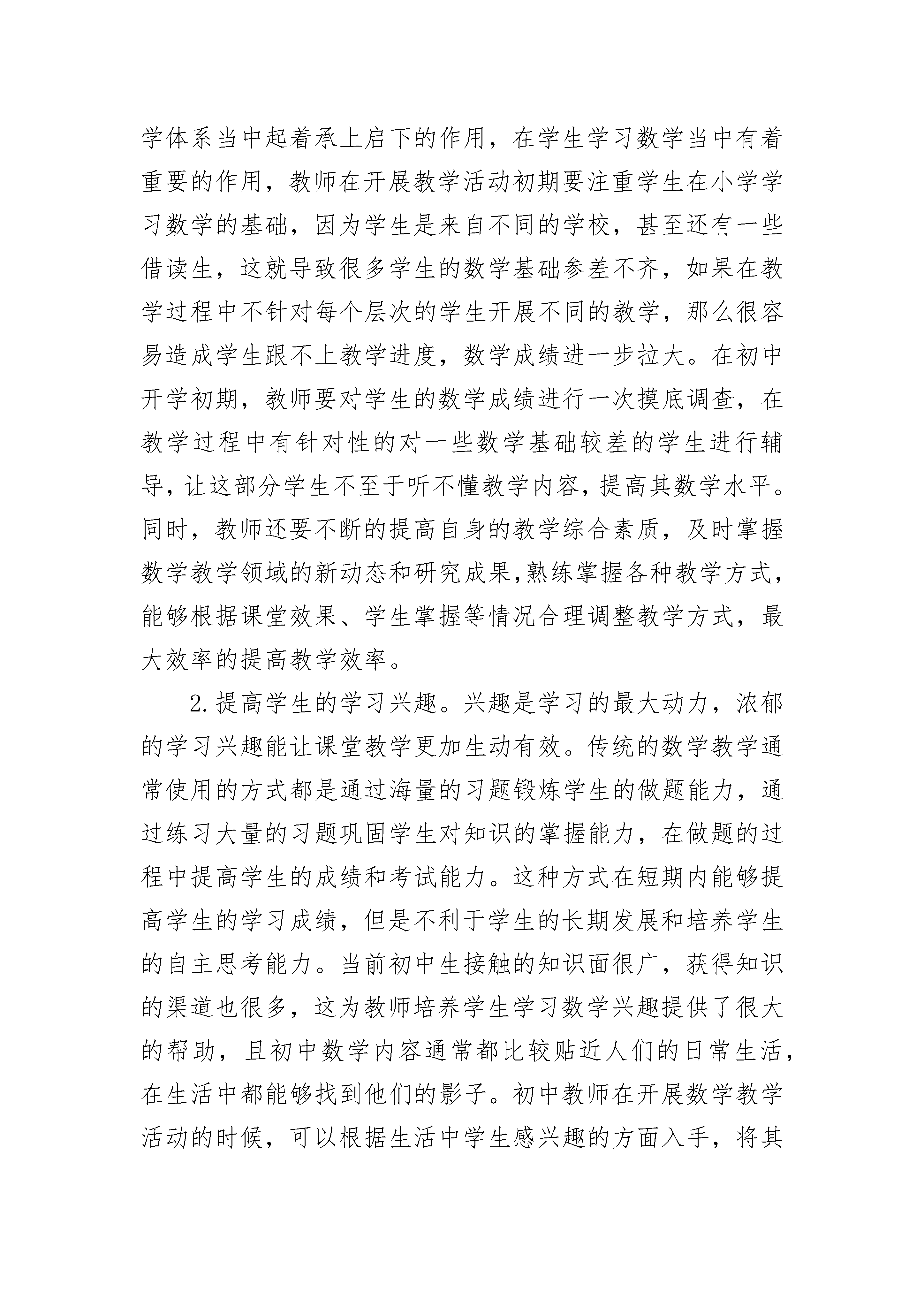 学体系当中起着承上启下的作用，在学生学习数学当中有着重要的作用，教师在开展教学活动初期要注重学生在小学学习数学的基础，因为学生是来自不同的学校，甚至还有一些借读生，这就导致很多学生的数学基础参差不齐，如果在教学过程中不针对每个层次的学生开展不同的教学，那么很容易造成学生跟不上教学进度，数学成绩进一步拉大。在初中开学初期，教师要对学生的数学成绩进行一次摸底调查，在教学过程中有针对性的对一些数学基础较差的学生进行辅导，让这部分学生不至于听不懂教学内容，提高其数学水平。同时，教师还要不断的提高自身的教学综合素质，及时掌握数学教学领域的新动态和研究成果,熟练掌握各种教学方式，能够根据课堂效果、学生掌握等情况合理调整教学方式，最大效率的提高教学效率。

2.提高学生的学习兴趣。兴趣是学习的最大动力，浓郁的学习兴趣能让课堂教学更加生动有效。传统的数学教学通常使用的方式都是通过海量的习题锻炼学生的做题能力，通过练习大量的习题巩固学生对知识的掌握能力，在做题的过程中提高学生的成绩和考试能力。这种方式在短期内能够提高学生的学习成绩，但是不利于学生的长期发展和培养学生的自主思考能力。当前初中生接触的知识面很广，获得知识的渠道也很多，这为教师培养学生学习数学兴趣提供了很大的帮助，且初中数学内容通常都比较贴近人们的日常生活，在生活中都能够找到他们的影子。初中教师在开展数学教学活动的时候，可以根据生活中学生感兴趣的方面入手，将其